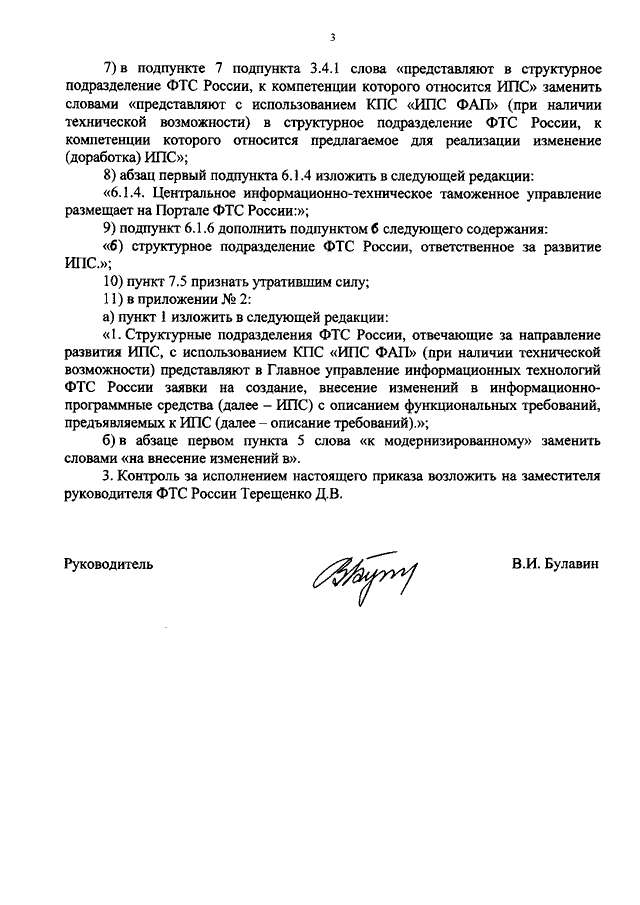 3

7) в подпункте 7 подпункта 3.4.1 слова «представляют в структурное подразделение ФТС России, к компетенции которого относится ИПС» заменить словами «представляют с использованием КПС «ИПС ФАП» (при наличии технической возможности) в структурное подразделение ФТС России, к компетенции которого относится предлагаемое для реализации изменение (доработка) ИПС»;

8) абзац первый подпункта 6.1.4 изложить в следующей редакции:

«6.1.4. Центральное информационно-техническое таможенное управление размещает на Портале ФТС России:»;

9) подпункт 6.1.6 дополнить подпунктом б следующего содержания:

«б) структурное подразделение ФТС России, ответственное за развитие ИПС.»;

10) пункт 7.5 признать утратившим силу;

11) в приложении № 2:

а) пункт 1 изложить в следующей редакции:

«1. Структурные подразделения ФТС России, отвечающие за направление развития ИПС, с использованием КПС «ИПС ФАП» (при наличии технической возможности) представляют в Главное управление информационных технологий ФТС России заявки на создание, внесение изменений в информационно-программные средства (далее – ИПС) с описанием функциональных требований, предъявляемых к ИПС (далее – описание требований).»;

б) в абзаце первом пункта 5 слова «к модернизированному» заменить словами «на внесение изменений в».

3. Контроль за исполнением настоящего приказа возложить на заместителя руководителя ФТС России Терещенко Д.В.

Руководитель В.И. Булавин